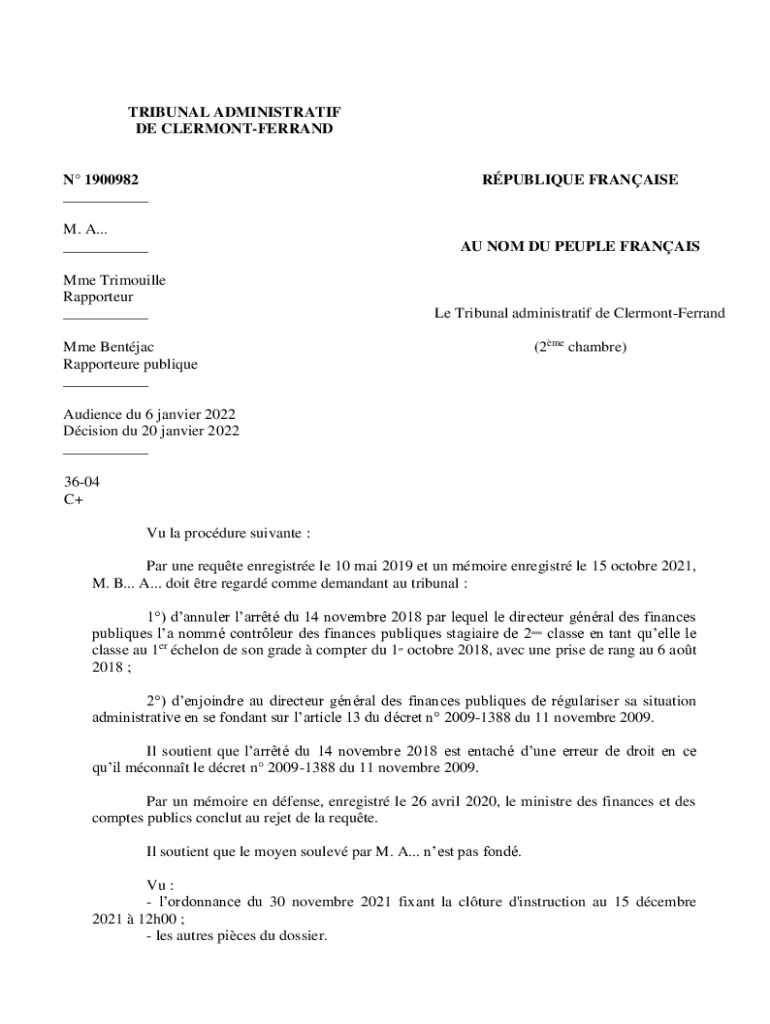 TRIBUNAL ADMINISTRATIF
DE CLERMONT-FERRAND

N° 1900982

M. A...

Mme Trimouille
Rapporteur

Mme Bentéjac
Rapporteure publique

Audience du 6 janvier 2022
Décision du 20 janvier 2022

36-04
C+

RÉPUBLIQUE FRANÇAISE

AU NOM DU PEUPLE FRANÇAIS

Le Tribunal administratif de Clermont-Ferrand

($2^{ème}$ chambre)

Vu la procédure suivante :

Par une requête enregistrée le 10 mai 2019 et un mémoire enregistré le 15 octobre 2021, M. B... A... doit être regardé comme demandant au tribunal :

1°) d'annuler l'arrêté du 14 novembre 2018 par lequel le directeur général des finances publiques l'a nommé contrôleur des finances publiques stagiaire de $2^{ème}$ classe en tant qu'elle le classe au $1^{er}$ échelon de son grade à compter du $1^{er}$ octobre 2018, avec une prise de rang au 6 août 2018 ;

2°) d'enjoindre au directeur général des finances publiques de régulariser sa situation administrative en se fondant sur l'article 13 du décret n° 2009-1388 du 11 novembre 2009.

Il soutient que l'arrêté du 14 novembre 2018 est entaché d'une erreur de droit en ce qu'il méconnaît le décret n° 2009-1388 du 11 novembre 2009.

Par un mémoire en défense, enregistré le 26 avril 2020, le ministre des finances et des comptes publics conclut au rejet de la requête.

Il soutient que le moyen soulevé par M. A... n'est pas fondé.

Vu :
- l'ordonnance du 30 novembre 2021 fixant la clôture d'instruction au 15 décembre 2021 à 12h00 ;
- les autres pièces du dossier.